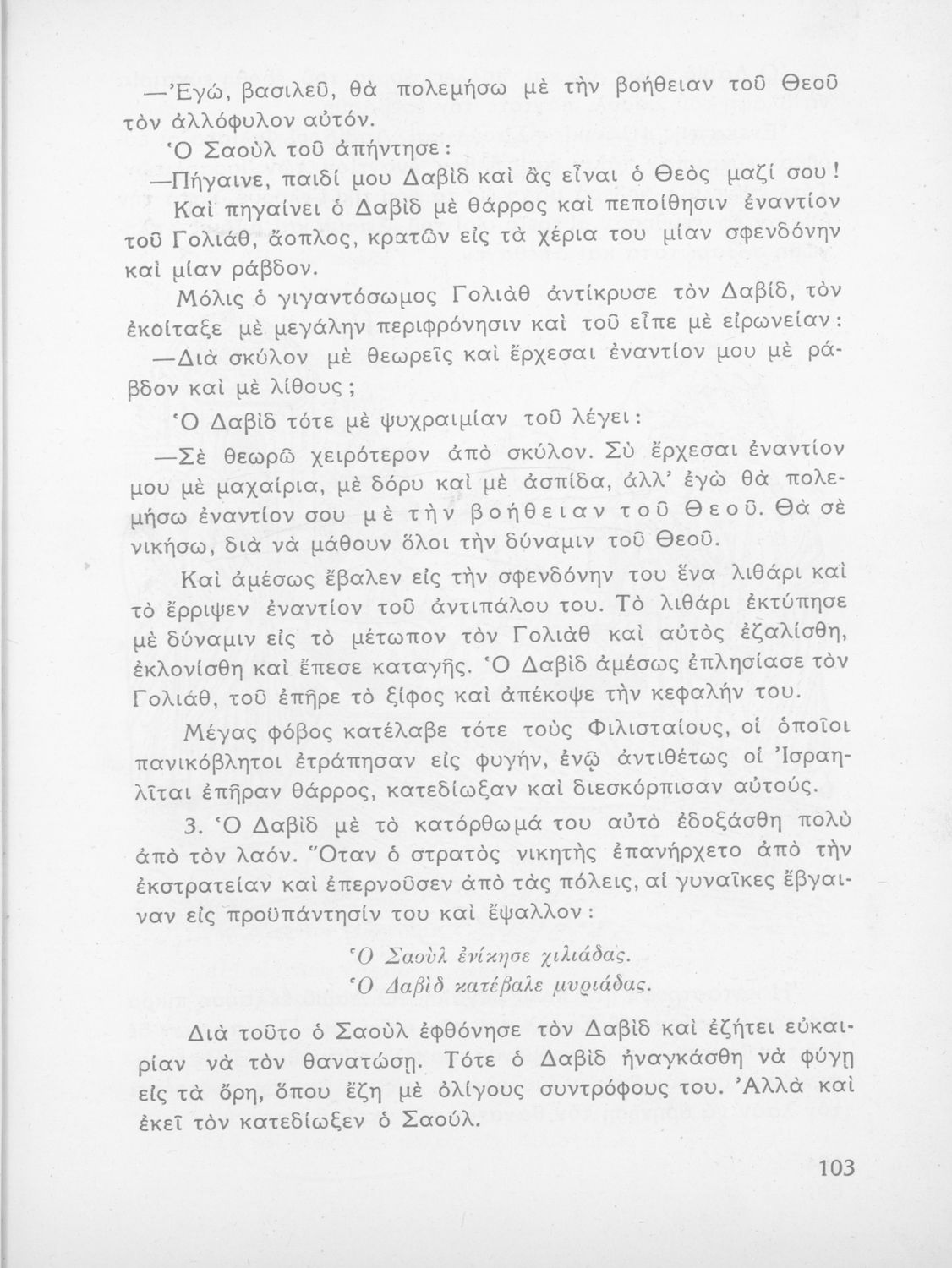 —Ἐγώ, βασιλεῦ, θὰ πολεμήσω μὲ τὴν βοήθειαν τοῦ Θεοῦ τὸν ἀλλόφυλον αὐτόν.

Ὁ Σαοὺλ τοῦ ἀπήντησε:

—Πήγαινε, παιδί μου Δαβὶδ καὶ ἂς εἶναι ὁ Θεὸς μαζί σου!

Καὶ πηγαίνει ὁ Δαβὶδ μὲ θάρρος καὶ πεποίθησιν ἐναντίον τοῦ Γολιάθ, ἄοπλος, κρατῶν εἰς τὰ χέρια του μίαν σφενδόνην καὶ μίαν ράβδον.

Μόλις ὁ γιγαντόσωμος Γολιὰθ ἀντίκρυσε τὸν Δαβίδ, τὸν ἐκοίταξε μὲ μεγάλην περιφρόνησιν καὶ τοῦ εἶπε μὲ εἰρωνείαν:

—Διὰ σκύλον μὲ θεωρεῖς καὶ ἔρχεσαι ἐναντίον μου μὲ ράβδον καὶ μὲ λίθους;

Ὁ Δαβὶδ τότε μὲ ψυχραιμίαν τοῦ λέγει:

—Σὲ θεωρῶ χειρότερον ἀπὸ σκύλον. Σὺ ἔρχεσαι ἐναντίον μου μὲ μαχαίρια, μὲ δόρυ καὶ μὲ ἀσπίδα, ἀλλ' ἐγὼ θὰ πολεμήσω ἐναντίον σου μὲ τὴν βοήθειαν τοῦ Θεοῦ. Θὰ σὲ νικήσω, διὰ νὰ μάθουν ὅλοι τὴν δύναμιν τοῦ Θεοῦ.

Καὶ ἀμέσως ἔβαλεν εἰς τὴν σφενδόνην του ἕνα λιθάρι καὶ τὸ ἔρριψεν ἐναντίον τοῦ ἀντιπάλου του. Τὸ λιθάρι ἐκτύπησε μὲ δύναμιν εἰς τὸ μέτωπον τὸν Γολιὰθ καὶ αὐτὸς ἐζαλίσθη, ἐκλονίσθη καὶ ἔπεσε καταγῆς. Ὁ Δαβὶδ ἀμέσως ἐπλησίασε τὸν Γολιάθ, τοῦ ἐπῆρε τὸ ξίφος καὶ ἀπέκοψε τὴν κεφαλήν του.

Μέγας φόβος κατέλαβε τότε τοὺς Φιλισταίους, οἱ ὁποῖοι πανικόβλητοι ἐτράπησαν εἰς φυγήν, ἐνῷ ἀντιθέτως οἱ Ἰσραηλῖται ἐπῆραν θάρρος, κατεδίωξαν καὶ διεσκόρπισαν αὐτούς.

3. Ὁ Δαβὶδ μὲ τὸ κατόρθωμά του αὐτὸ ἐδοξάσθη πολὺ ἀπὸ τὸν λαόν. Ὅταν ὁ στρατὸς νικητὴς ἐπανήρχετο ἀπὸ τὴν ἐκστρατείαν καὶ ἐπερνοῦσεν ἀπὸ τὰς πόλεις, αἱ γυναῖκες ἔβγαιναν εἰς προϋπάντησίν του καὶ ἔψαλλον:

Ὁ Σαοὺλ ἐνίκησε χιλιάδας.
Ὁ Δαβὶδ κατέβαλε μυριάδας.

Διὰ τοῦτο ὁ Σαοὺλ ἐφθόνησε τὸν Δαβὶδ καὶ ἐζήτει εὐκαιρίαν νὰ τὸν θανατώσῃ. Τότε ὁ Δαβὶδ ἠναγκάσθη νὰ φύγῃ εἰς τὰ ὄρη, ὅπου ἔζη μὲ ὀλίγους συντρόφους του. Ἀλλὰ καὶ ἐκεῖ τὸν κατεδίωξεν ὁ Σαούλ.

103